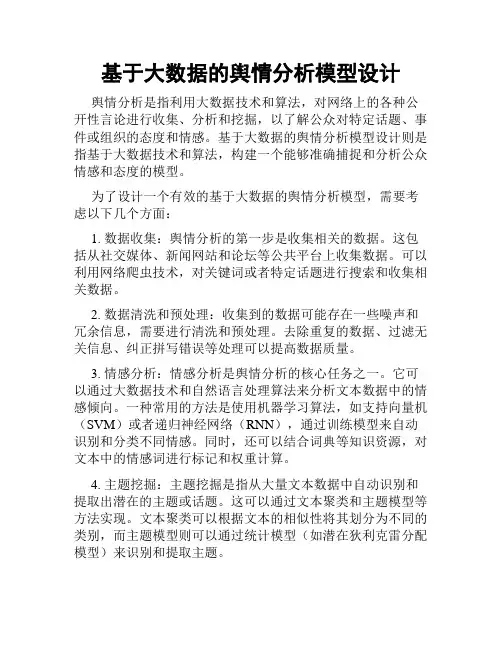 基于大数据的舆情分析模型设计

舆情分析是指利用大数据技术和算法，对网络上的各种公开性言论进行收集、分析和挖掘，以了解公众对特定话题、事件或组织的态度和情感。基于大数据的舆情分析模型设计则是指基于大数据技术和算法，构建一个能够准确捕捉和分析公众情感和态度的模型。

为了设计一个有效的基于大数据的舆情分析模型，需要考虑以下几个方面：

1. 数据收集：舆情分析的第一步是收集相关的数据。这包括从社交媒体、新闻网站和论坛等公共平台上收集数据。可以利用网络爬虫技术，对关键词或者特定话题进行搜索和收集相关数据。

2. 数据清洗和预处理：收集到的数据可能存在一些噪声和冗余信息，需要进行清洗和预处理。去除重复的数据、过滤无关信息、纠正拼写错误等处理可以提高数据质量。

3. 情感分析：情感分析是舆情分析的核心任务之一。它可以通过大数据技术和自然语言处理算法来分析文本数据中的情感倾向。一种常用的方法是使用机器学习算法，如支持向量机（SVM）或者递归神经网络（RNN），通过训练模型来自动识别和分类不同情感。同时，还可以结合词典等知识资源，对文本中的情感词进行标记和权重计算。

4. 主题挖掘：主题挖掘是指从大量文本数据中自动识别和提取出潜在的主题或话题。这可以通过文本聚类和主题模型等方法实现。文本聚类可以根据文本的相似性将其划分为不同的类别，而主题模型则可以通过统计模型（如潜在狄利克雷分配模型）来识别和提取主题。